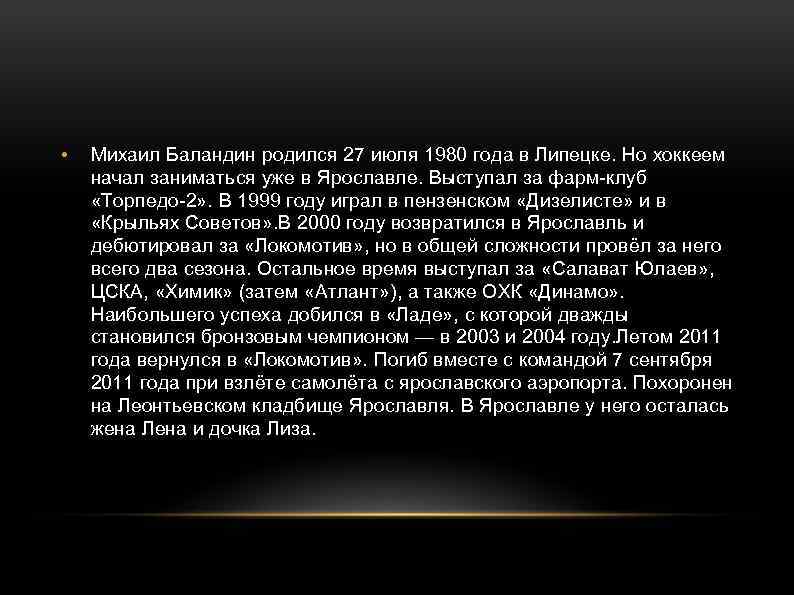 • Михаил Баландин родился 27 июля 1980 года в Липецке. Но хоккеем начал заниматься уже в Ярославле. Выступал за фарм-клуб «Торпедо-2». В 1999 году играл в пензенском «Дизелисте» и в «Крыльях Советов».В 2000 году возвратился в Ярославль и дебютировал за «Локомотив», но в общей сложности провёл за него всего два сезона. Остальное время выступал за «Салават Юлаев», ЦСКА, «Химик» (затем «Атлант»), а также ОХК «Динамо». Наибольшего успеха добился в «Ладе», с которой дважды становился бронзовым чемпионом — в 2003 и 2004 году.Летом 2011 года вернулся в «Локомотив». Погиб вместе с командой 7 сентября 2011 года при взлёте самолёта с ярославского аэропорта. Похоронен на Леонтьевском кладбище Ярославля. В Ярославле у него осталась жена Лена и дочка Лиза.